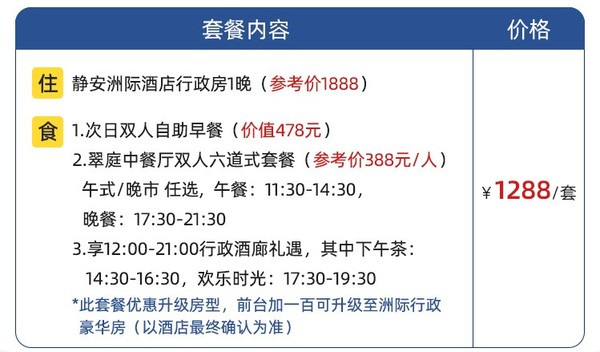 | 套餐内容 | 价格 |
|---|---|
| 住 静安洲际酒店行政房1晚（参考价1888）<br>食 1.次日双人自助早餐（价值478元）<br>2.翠庭中餐厅双人六道式套餐（参考价388元/人）<br>午式/晚市 任选，午餐：11:30-14:30，<br>晚餐：17:30-21:30<br>3.享12:00-21:00行政酒廊礼遇，其中下午茶：<br>14:30-16:30，欢乐时光：17:30-19:30<br>*此套餐优惠升级房型，前台加一百可升级至洲际行政豪华房（以酒店最终确认为准） | ¥1288/套 |